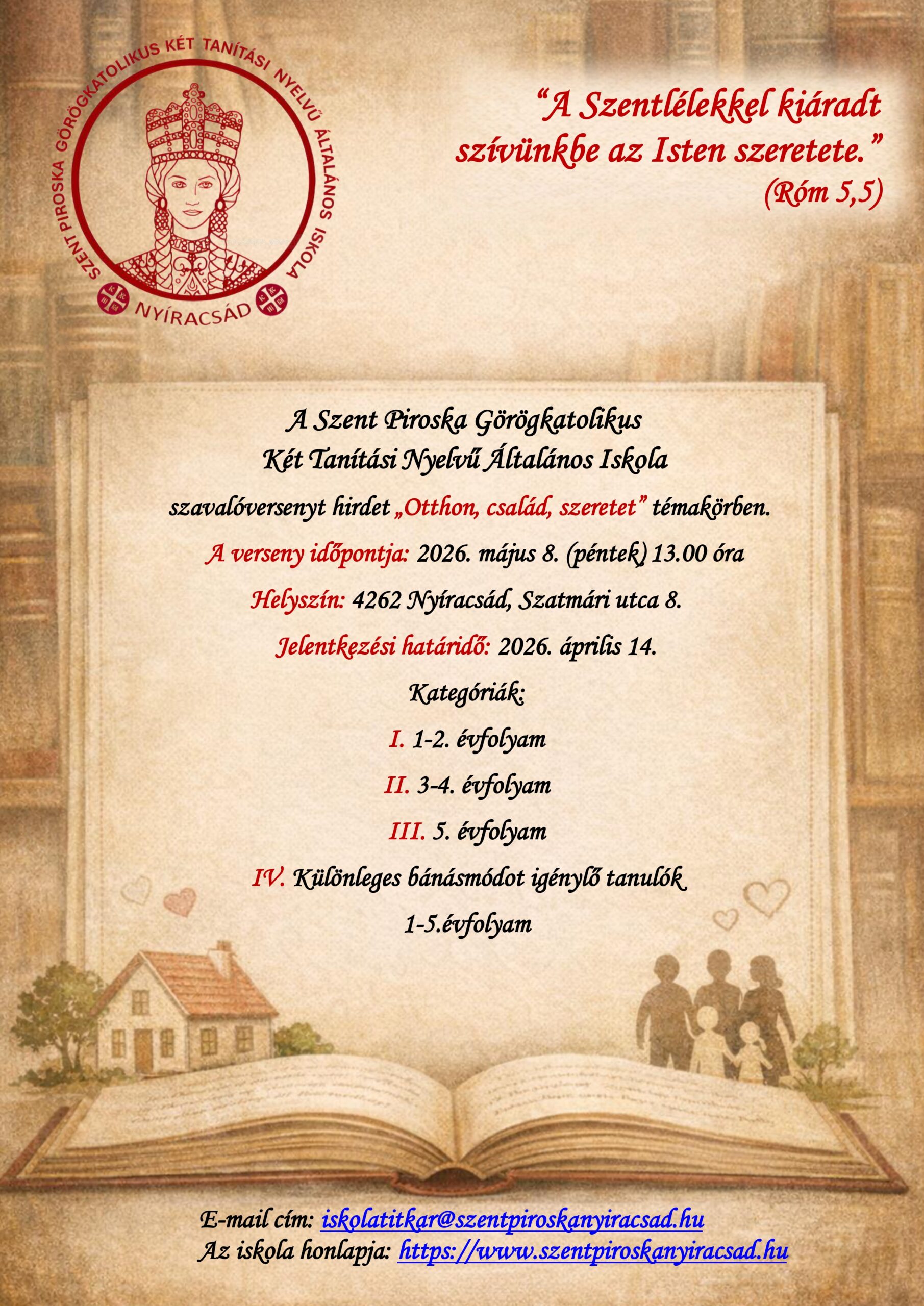 SZENT PIROSKA GÖRÖGKATOLIKUS KÉT TANÍTÁSI NYELVŰ ÁLTALÁNOS ISKOLA

NYÍRACSÁD

"A Szentlélekkel kiáradt szívünkbe az Isten szeretete."
(Róm 5,5)

A Szent Piroska Görögkatolikus
Két Tanítási Nyelvű Általános Iskola
szavalóversenyt hirdet „Otthon, család, szeretet" témakörben.

A verseny időpontja: 2026. május 8. (péntek) 13.00 óra

Helyszín: 4262 Nyíracsád, Szatmári utca 8.

Jelentkezési határidő: 2026. április 14.

Kategóriák:

I. 1-2. évfolyam

II. 3-4. évfolyam

III. 5. évfolyam

IV. Különleges bánásmódot igénylő tanulók
1-5.évfolyam

E-mail cím: iskolatitkar@szentpiroskanyiracsad.hu
Az iskola honlapja: https://www.szentpiroskanyiracsad.hu